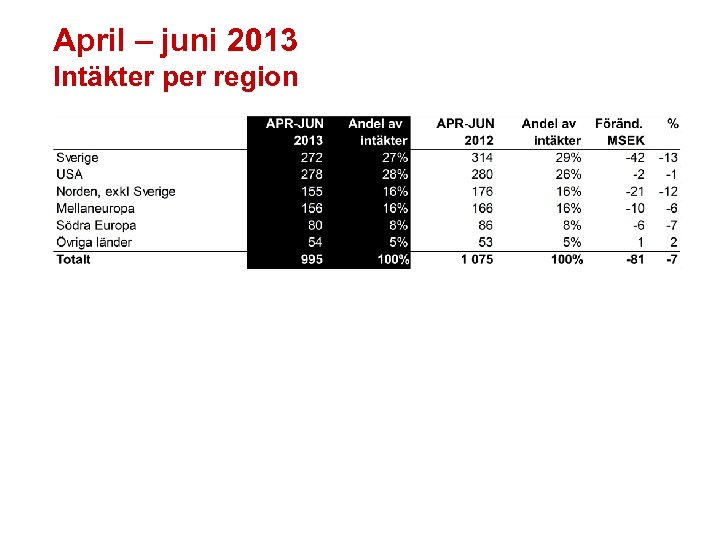 April – juni 2013
Intäkter per region

|  | APR-JUN 2013 | Andel av intäkter | APR-JUN 2012 | Andel av intäkter | Föränd. MSEK | % |
|---|---|---|---|---|---|---|
| Sverige | 272 | 27% | 314 | 29% | -42 | -13 |
| USA | 278 | 28% | 280 | 26% | -2 | -1 |
| Norden, exkl Sverige | 155 | 16% | 176 | 16% | -21 | -12 |
| Mellaneuropa | 156 | 16% | 166 | 16% | -10 | -6 |
| Södra Europa | 80 | 8% | 86 | 8% | -6 | -7 |
| Övriga länder | 54 | 5% | 53 | 5% | 1 | 2 |
| Totalt | 995 | 100% | 1 075 | 100% | -81 | -7 |